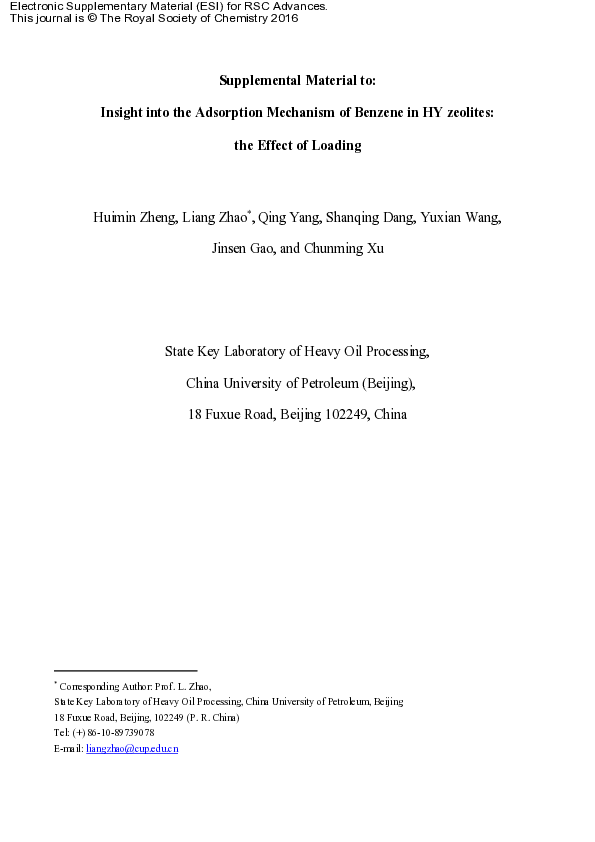 Electronic Supplementary Material (ESI) for RSC Advances.
This journal is © The Royal Society of Chemistry 2016

Supplemental Material to:

Insight into the Adsorption Mechanism of Benzene in HY zeolites:

the Effect of Loading

Huimin Zheng, Liang Zhao$^*$, Qing Yang, Shanqing Dang, Yuxian Wang,

Jinsen Gao, and Chunming Xu

State Key Laboratory of Heavy Oil Processing,

China University of Petroleum (Beijing),

18 Fuxue Road, Beijing 102249, China

$^*$ Corresponding Author: Prof. L. Zhao,
State Key Laboratory of Heavy Oil Processing, China University of Petroleum, Beijing
18 Fuxue Road, Beijing, 102249 (P. R. China)
Tel: (+) 86-10-89739078
E-mail: liangzhao@cup.edu.cn